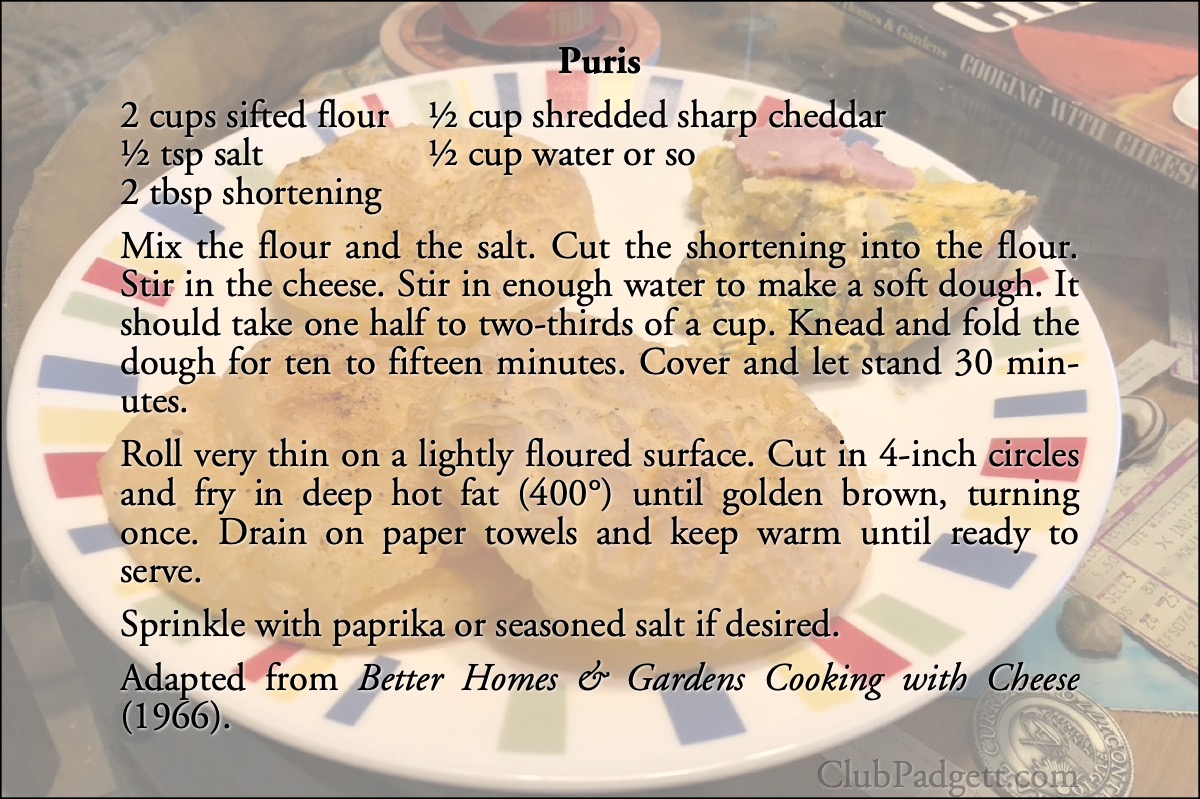 Puris

2 cups sifted flour
½ tsp salt
2 tbsp shortening

½ cup shredded sharp cheddar
½ cup water or so

Mix the flour and the salt. Cut the shortening into the flour. Stir in the cheese. Stir in enough water to make a soft dough. It should take one half to two-thirds of a cup. Knead and fold the dough for ten to fifteen minutes. Cover and let stand 30 minutes.

Roll very thin on a lightly floured surface. Cut in 4-inch circles and fry in deep hot fat (400°) until golden brown, turning once. Drain on paper towels and keep warm until ready to serve.

Sprinkle with paprika or seasoned salt if desired.

Adapted from Better Homes & Gardens Cooking with Cheese (1966).

ClubPadgett.com